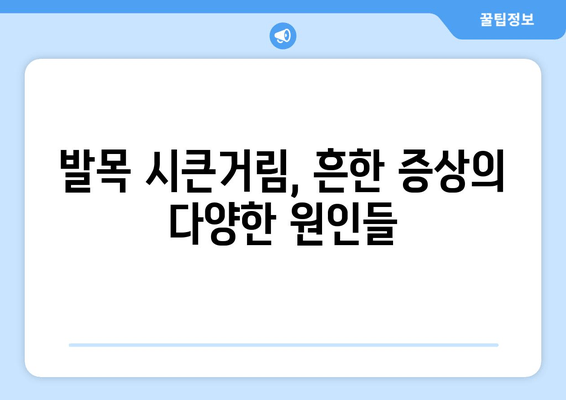 꿀팁정보

발목 시큰거림, 흔한 증상의 다양한 원인들